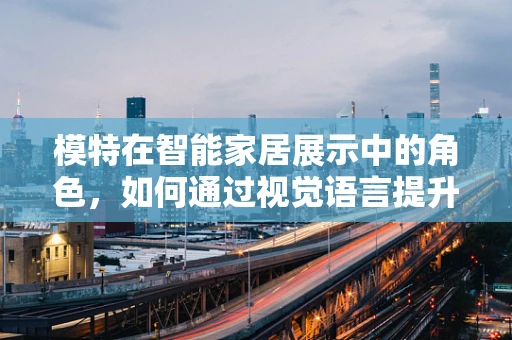 模特在智能家居展示中的角色，如何通过视觉语言提升